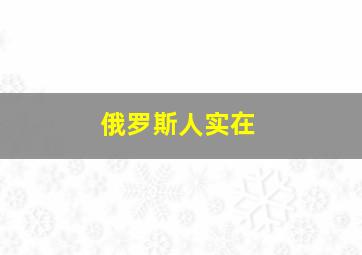 俄罗斯人实在